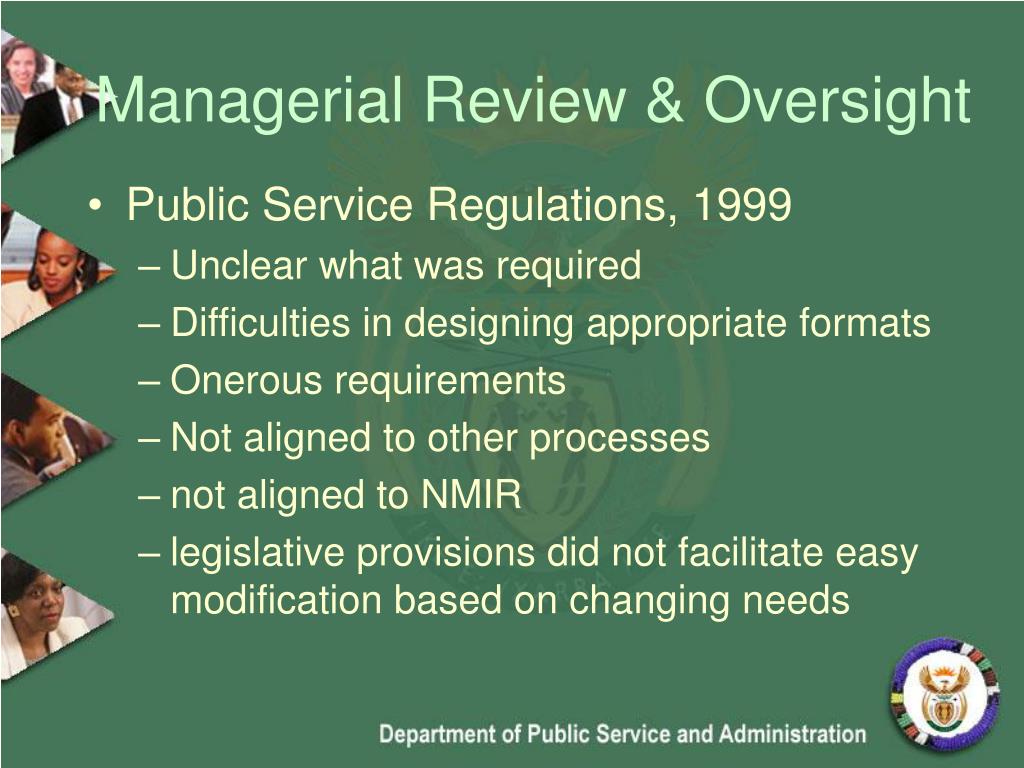 Managerial Review & Oversight

• Public Service Regulations, 1999
– Unclear what was required
– Difficulties in designing appropriate formats
– Onerous requirements
– Not aligned to other processes
– not aligned to NMIR
– legislative provisions did not facilitate easy modification based on changing needs

Department of Public Service and Administration